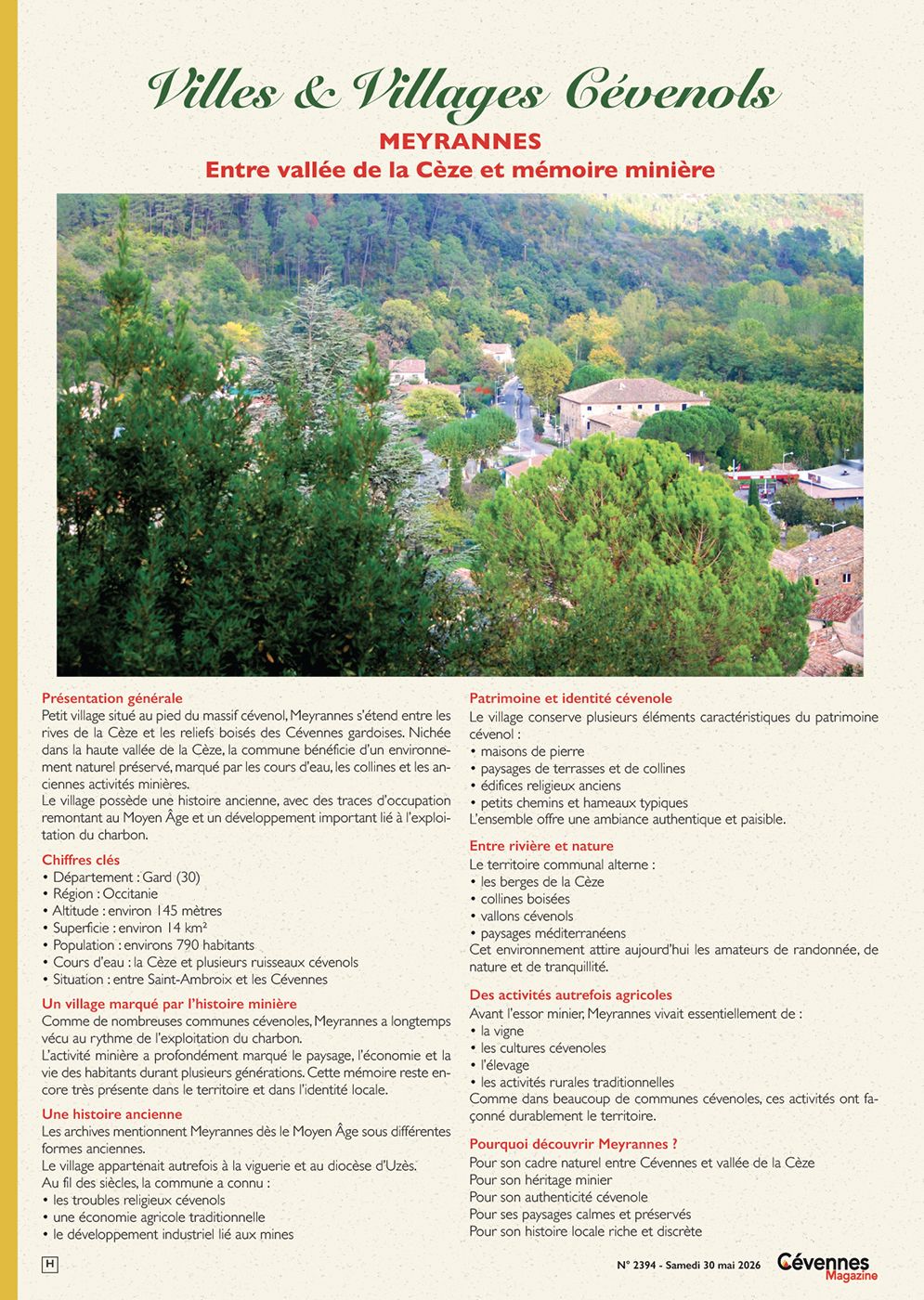 Villes & Villages Cévenols

MEYRANNES

Entre vallée de la Cèze et mémoire minière

Présentation générale

Petit village situé au pied du massif cévenol, Meyrannes s'étend entre les rives de la Cèze et les reliefs boisés des Cévennes gardoises. Nichée dans la haute vallée de la Cèze, la commune bénéficie d'un environnement naturel préservé, marqué par les cours d'eau, les collines et les anciennes activités minières.

Le village possède une histoire ancienne, avec des traces d'occupation remontant au Moyen Âge et un développement important lié à l'exploitation du charbon.

Chiffres clés

• Département : Gard (30)
• Région : Occitanie
• Altitude : environ 145 mètres
• Superficie : environ 14 km²
• Population : environs 790 habitants
• Cours d'eau : la Cèze et plusieurs ruisseaux cévenols
• Situation : entre Saint-Ambroix et les Cévennes

Un village marqué par l'histoire minière

Comme de nombreuses communes cévenoles, Meyrannes a longtemps vécu au rythme de l'exploitation du charbon.

L'activité minière a profondément marqué le paysage, l'économie et la vie des habitants durant plusieurs générations. Cette mémoire reste encore très présente dans le territoire et dans l'identité locale.

Une histoire ancienne

Les archives mentionnent Meyrannes dès le Moyen Âge sous différentes formes anciennes.

Le village appartenait autrefois à la viguerie et au diocèse d'Uzès.

Au fil des siècles, la commune a connu :

• les troubles religieux cévenols
• une économie agricole traditionnelle
• le développement industriel lié aux mines

Patrimoine et identité cévenole

Le village conserve plusieurs éléments caractéristiques du patrimoine cévenol :

• maisons de pierre
• paysages de terrasses et de collines
• édifices religieux anciens
• petits chemins et hameaux typiques

L'ensemble offre une ambiance authentique et paisible.

Entre rivière et nature

Le territoire communal alterne :

• les berges de la Cèze
• collines boisées
• vallons cévenols
• paysages méditerranéens

Cet environnement attire aujourd'hui les amateurs de randonnée, de nature et de tranquillité.

Des activités autrefois agricoles

Avant l'essor minier, Meyrannes vivait essentiellement de :

• la vigne
• les cultures cévenoles
• l'élevage
• les activités rurales traditionnelles

Comme dans beaucoup de communes cévenoles, ces activités ont façonné durablement le territoire.

Pourquoi découvrir Meyrannes ?

Pour son cadre naturel entre Cévennes et vallée de la Cèze
Pour son héritage minier
Pour son authenticité cévenole
Pour ses paysages calmes et préservés
Pour son histoire locale riche et discrète

H

N° 2394 - Samedi 30 mai 2026

Cévennes Magazine